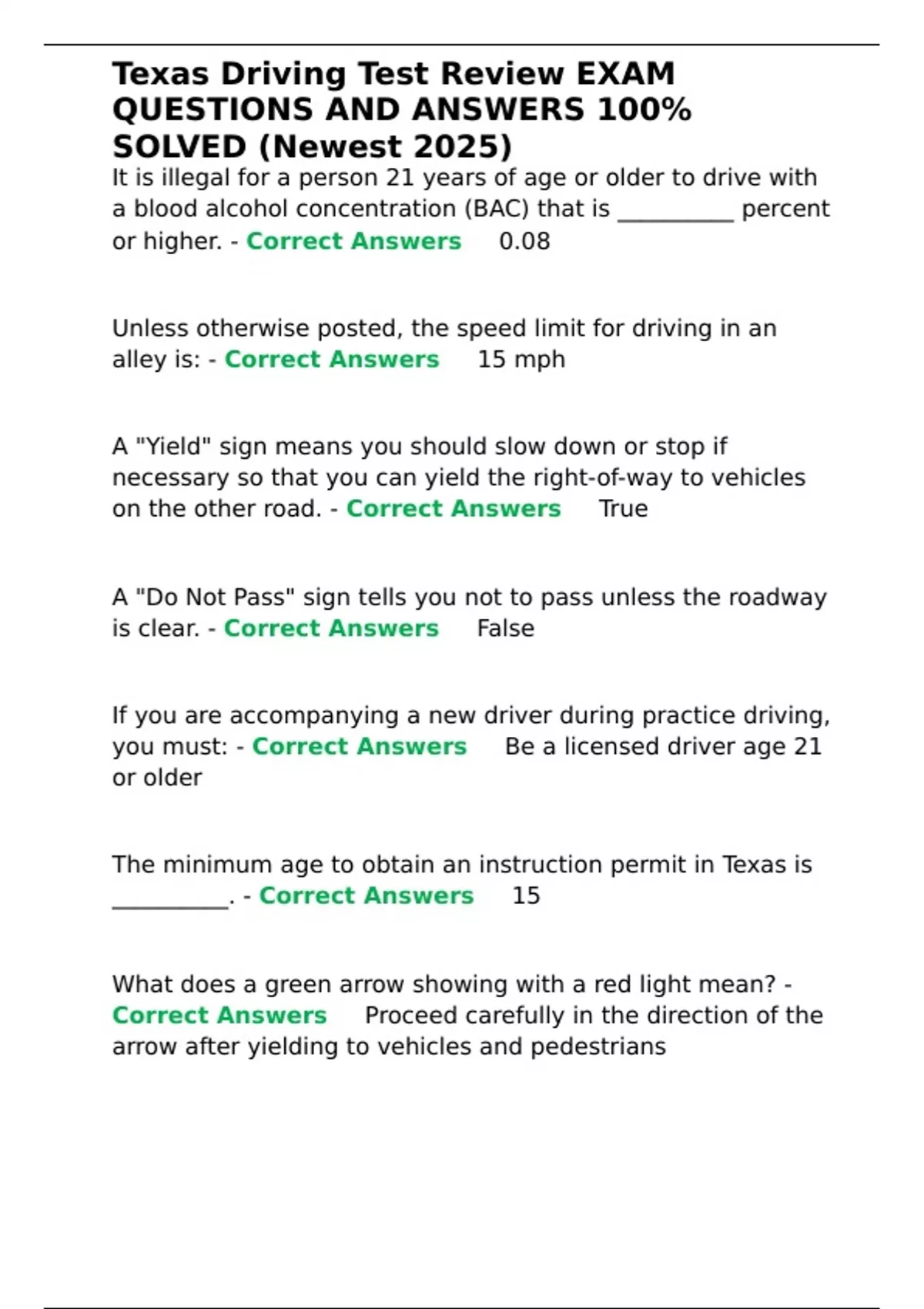 Texas Driving Test Review EXAM QUESTIONS AND ANSWERS 100% SOLVED (Newest 2025)

It is illegal for a person 21 years of age or older to drive with a blood alcohol concentration (BAC) that is __________ percent or higher. - Correct Answers 0.08

Unless otherwise posted, the speed limit for driving in an alley is: - Correct Answers 15 mph

A "Yield" sign means you should slow down or stop if necessary so that you can yield the right-of-way to vehicles on the other road. - Correct Answers True

A "Do Not Pass" sign tells you not to pass unless the roadway is clear. - Correct Answers False

If you are accompanying a new driver during practice driving, you must: - Correct Answers Be a licensed driver age 21 or older

The minimum age to obtain an instruction permit in Texas is __________. - Correct Answers 15

What does a green arrow showing with a red light mean? - Correct Answers Proceed carefully in the direction of the arrow after yielding to vehicles and pedestrians